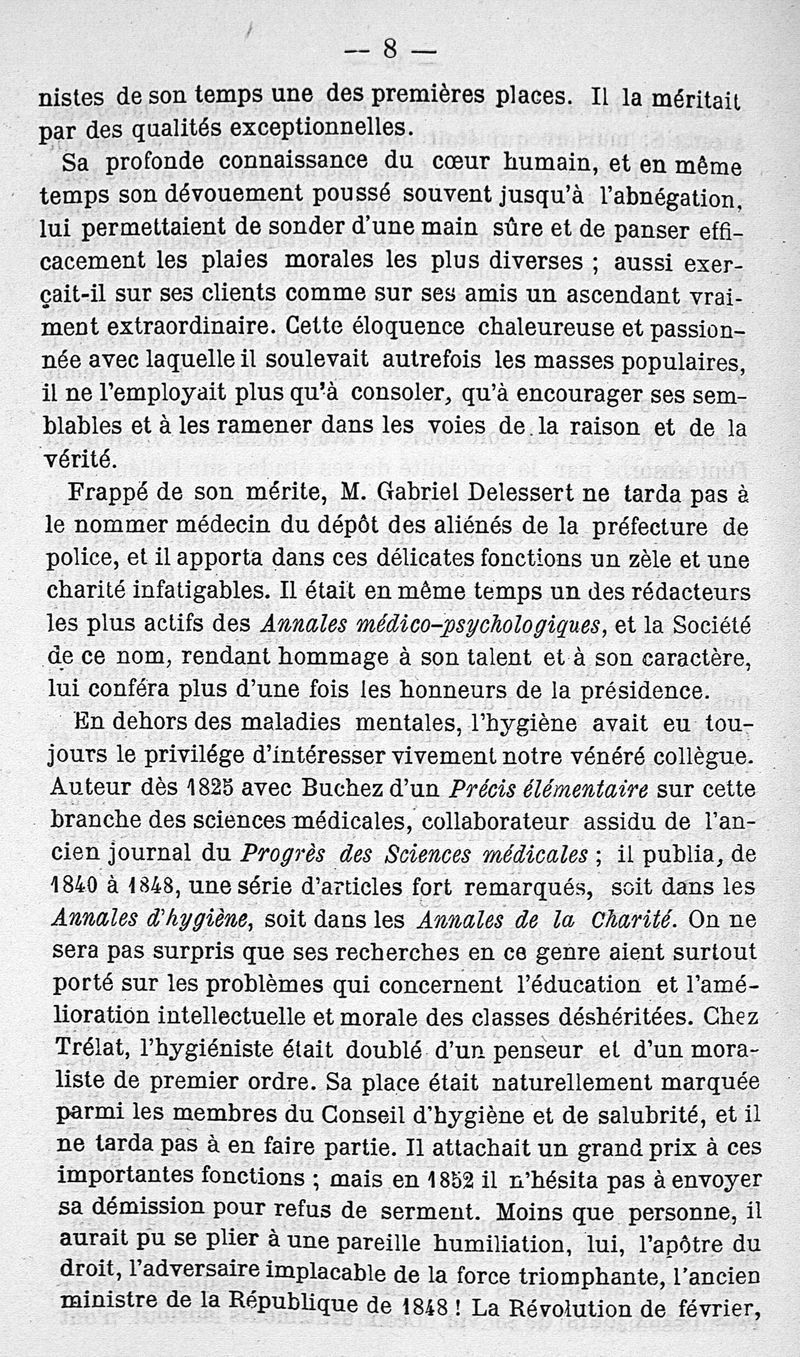 — 8 —

nistes de son temps une des premières places. Il la méritait par des qualités exceptionnelles.

Sa profonde connaissance du cœur humain, et en même temps son dévouement poussé souvent jusqu'à l'abnégation, lui permettaient de sonder d'une main sûre et de panser efficacement les plaies morales les plus diverses ; aussi exerçait-il sur ses clients comme sur ses amis un ascendant vraiment extraordinaire. Cette éloquence chaleureuse et passionnée avec laquelle il soulevait autrefois les masses populaires, il ne l'employait plus qu'à consoler, qu'à encourager ses semblables et à les ramener dans les voies de la raison et de la vérité.

Frappé de son mérite, M. Gabriel Delessert ne tarda pas à le nommer médecin du dépôt des aliénés de la préfecture de police, et il apporta dans ces délicates fonctions un zèle et une charité infatigables. Il était en même temps un des rédacteurs les plus actifs des Annales médico-psychologiques, et la Société de ce nom, rendant hommage à son talent et à son caractère, lui conféra plus d'une fois les honneurs de la présidence.

En dehors des maladies mentales, l'hygiène avait eu toujours le privilége d'intéresser vivement notre vénéré collègue. Auteur dès 1825 avec Buchez d'un Précis élémentaire sur cette branche des sciences médicales, collaborateur assidu de l'ancien journal du Progrès des Sciences médicales ; il publia, de 1840 à 1848, une série d'articles fort remarqués, soit dans les Annales d'hygiène, soit dans les Annales de la Charité. On ne sera pas surpris que ses recherches en ce genre aient surtout porté sur les problèmes qui concernent l'éducation et l'amélioration intellectuelle et morale des classes déshéritées. Chez Trélat, l'hygiéniste était doublé d'un penseur et d'un moraliste de premier ordre. Sa place était naturellement marquée parmi les membres du Conseil d'hygiène et de salubrité, et il ne tarda pas à en faire partie. Il attachait un grand prix à ces importantes fonctions ; mais en 1852 il n'hésita pas à envoyer sa démission pour refus de serment. Moins que personne, il aurait pu se plier à une pareille humiliation, lui, l'apôtre du droit, l'adversaire implacable de la force triomphante, l'ancien ministre de la République de 1848 ! La Révolution de février,